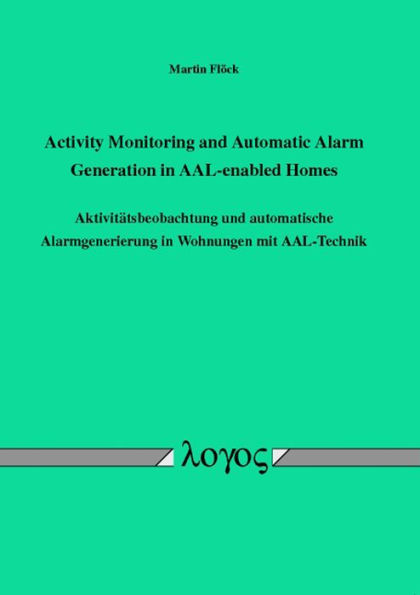 Martin Flöck

Activity Monitoring and Automatic Alarm Generation in AAL-enabled Homes

Aktivitätsbeobachtung und automatische Alarmgenerierung in Wohnungen mit AAL-Technik

λογος